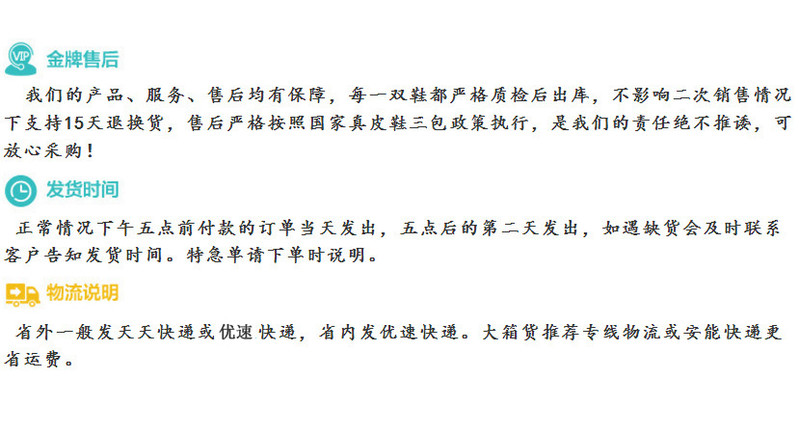 VIP 金牌售后

我们的产品、服务、售后均有保障，每一双鞋都严格质检后出库，不影响二次销售情况下支持15天退换货，售后严格按照国家真皮鞋三包政策执行，是我们的责任绝不推诿，可放心采购！

发货时间

正常情况下午五点前付款的订单当天发出，五点后的第二天发出，如遇缺货会及时联系客户告知发货时间。特急单请下单时说明。

物流说明

省外一般发天天快递或优速快递，省内发优速快递。大箱货推荐专线物流或安能快递更省运费。